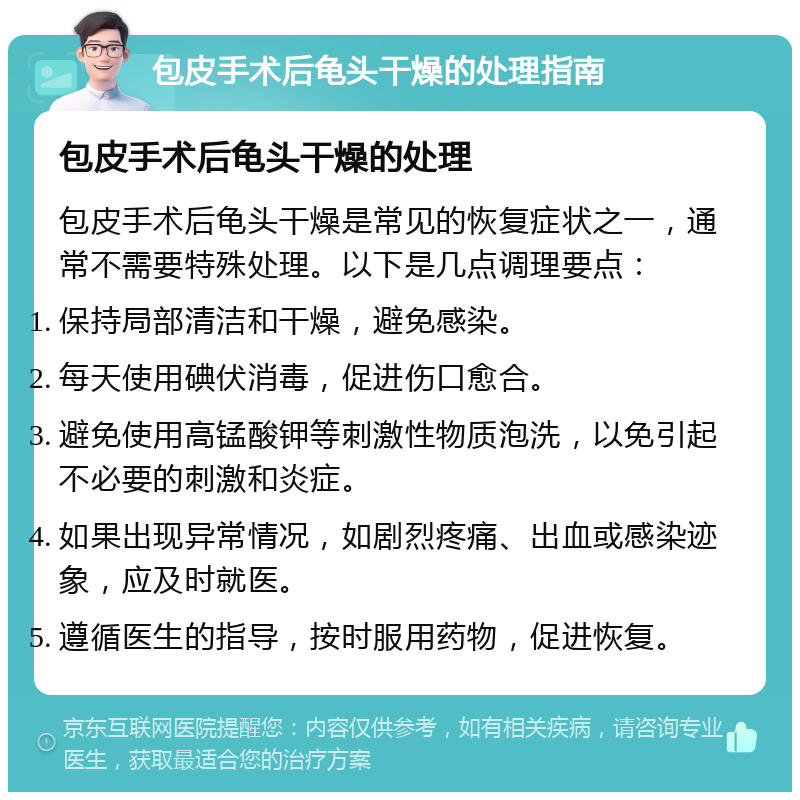 包皮手术后龟头干燥的处理指南

包皮手术后龟头干燥的处理

包皮手术后龟头干燥是常见的恢复症状之一，通常不需要特殊处理。以下是几点调理要点：

1. 保持局部清洁和干燥，避免感染。
2. 每天使用碘伏消毒，促进伤口愈合。
3. 避免使用高锰酸钾等刺激性物质泡洗，以免引起不必要的刺激和炎症。
4. 如果出现异常情况，如剧烈疼痛、出血或感染迹象，应及时就医。
5. 遵循医生的指导，按时服用药物，促进恢复。

京东互联网医院提醒您：内容仅供参考，如有相关疾病，请咨询专业医生，获取最适合您的治疗方案